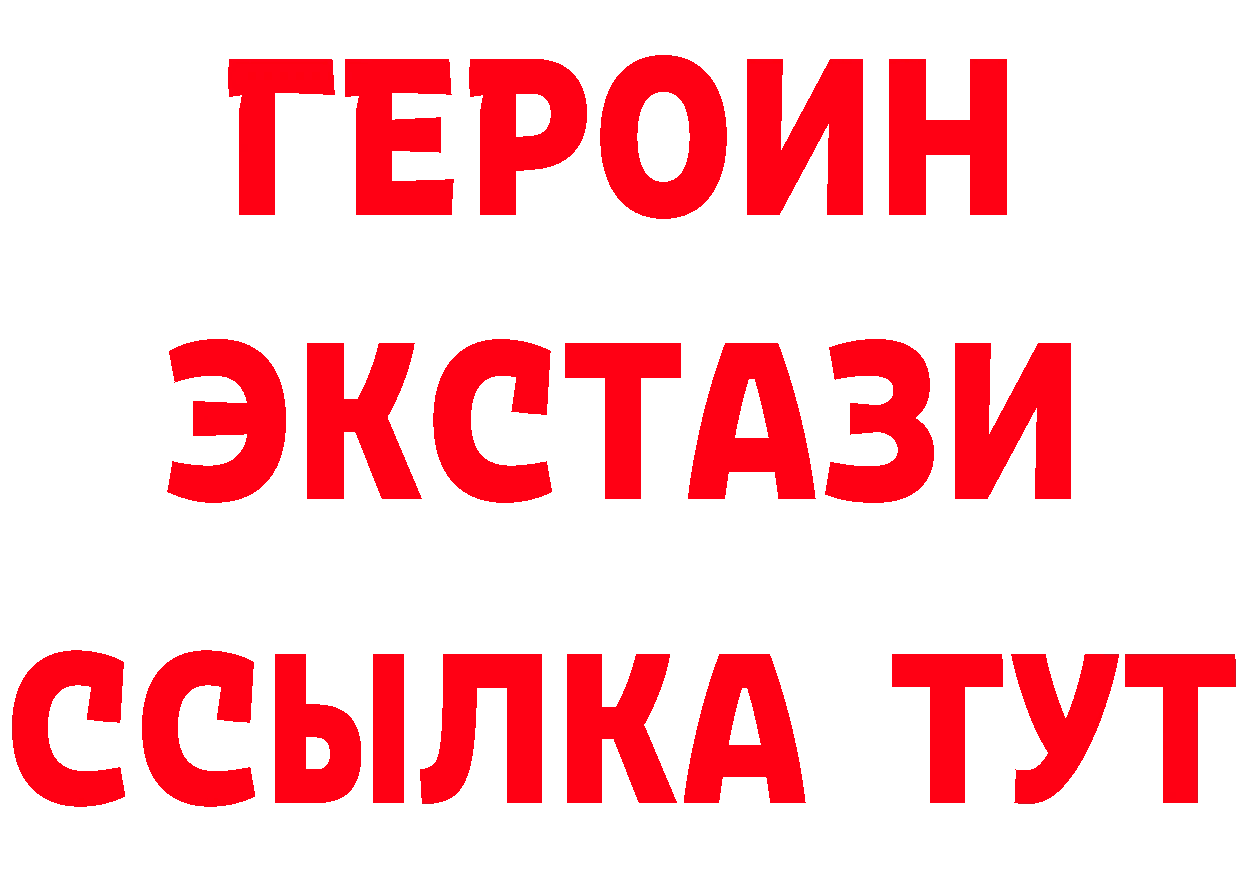 ГЕРОИН
ЭКСТАЗИ
ССЫЛКА ТУТ